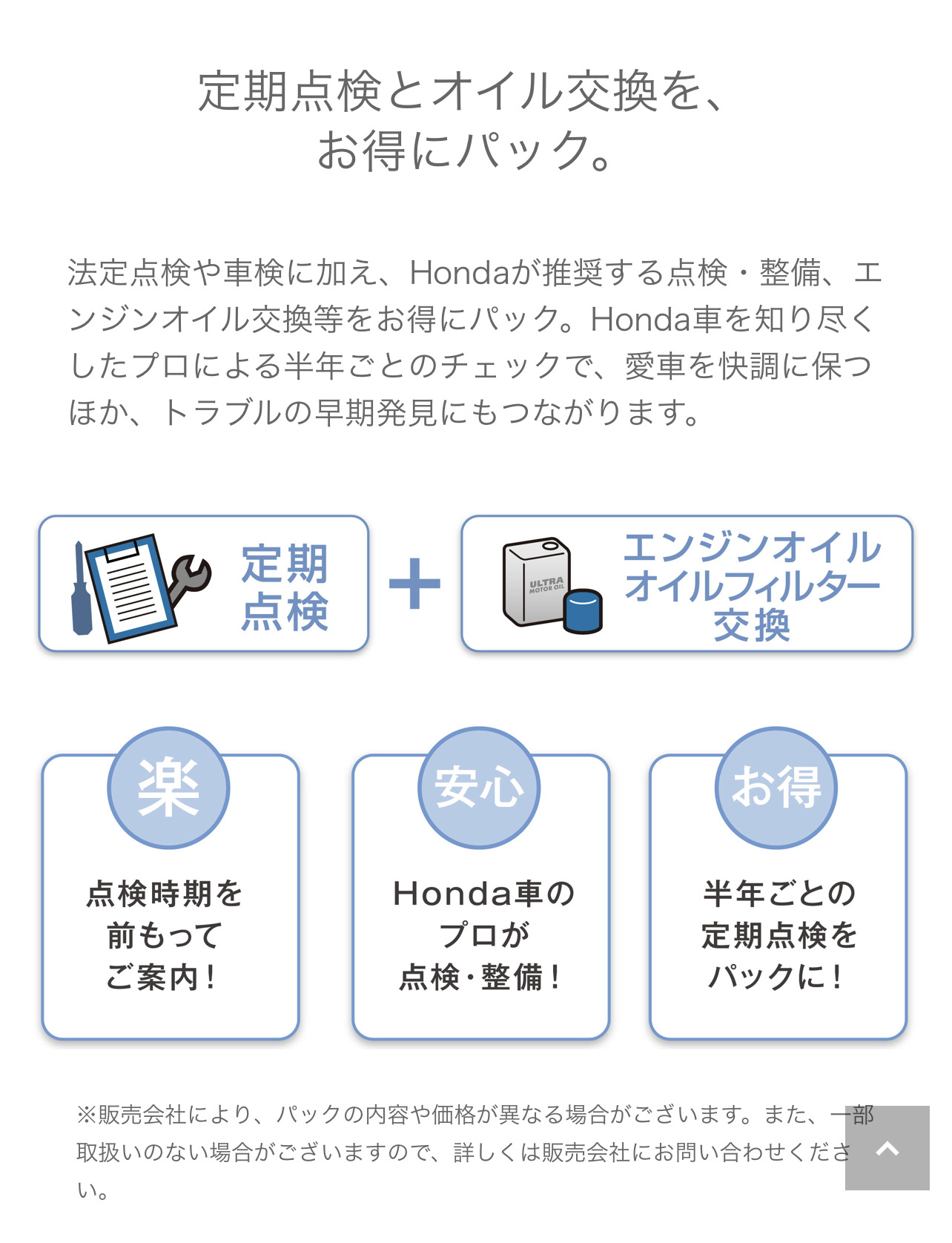 定期点検とオイル交換を、
お得にパック。

法定点検や車検に加え、Hondaが推奨する点検・整備、エンジンオイル交換等をお得にパック。Honda車を知り尽くしたプロによる半年ごとのチェックで、愛車を快調に保つほか、トラブルの早期発見にもつながります。

定期
点検

+

ULTRA
MOTOR OIL

エンジンオイル
オイルフィルター
交換

楽
点検時期を
前もって
ご案内！

安心
Honda車の
プロが
点検・整備！

お得
半年ごとの
定期点検を
パックに！

※販売会社により、パックの内容や価格が異なる場合がございます。また、一部取扱いのない場合がございますので、詳しくは販売会社にお問い合わせください。